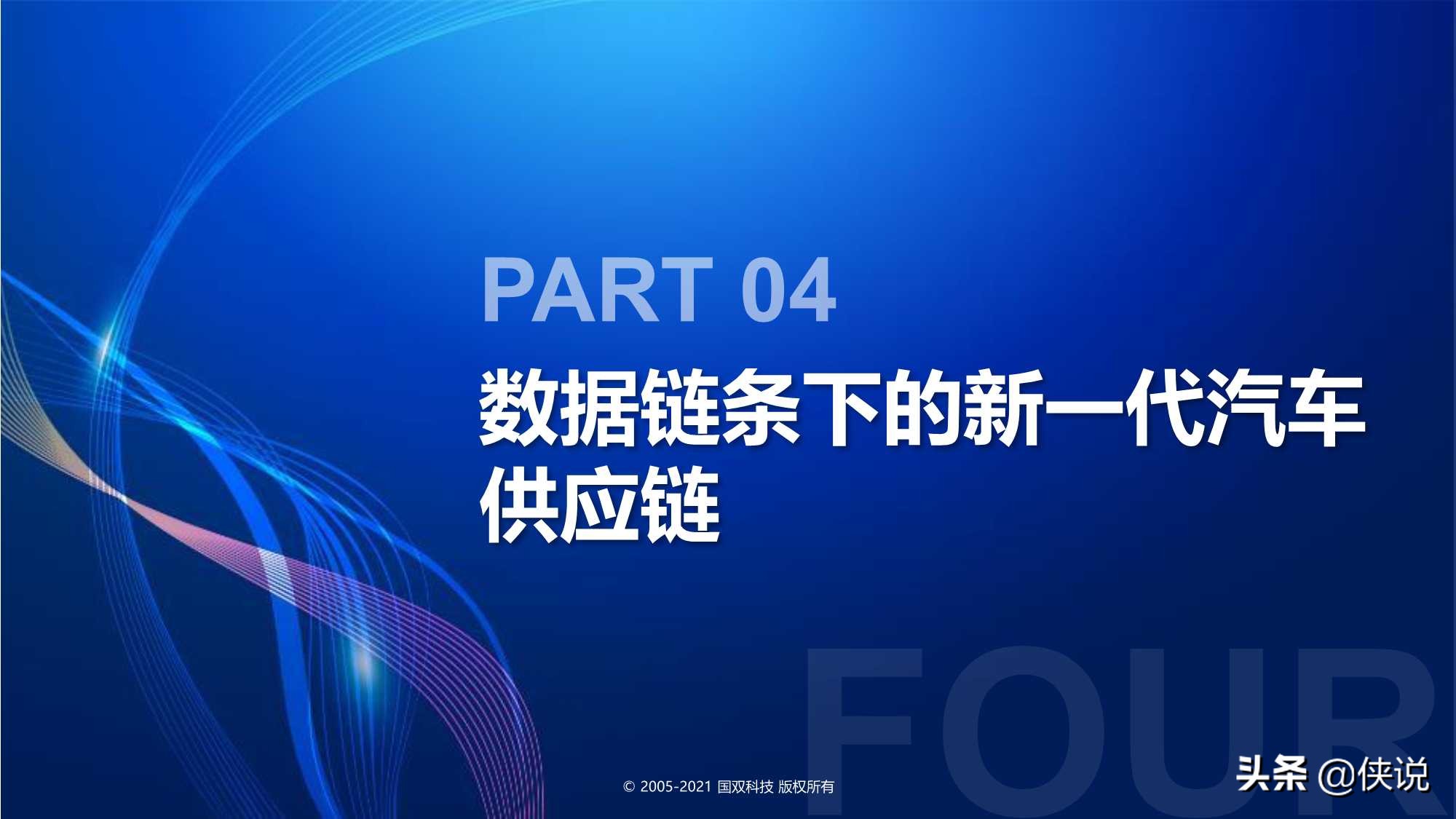 PART 04

数据链条下的新一代汽车供应链

FOUR

© 2005-2021 国双科技 版权所有

头条 @侠说